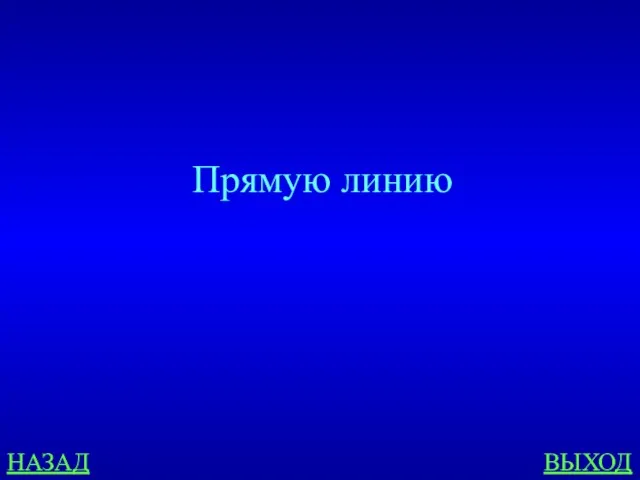 Прямую линию

НАЗАД

ВЫХОД